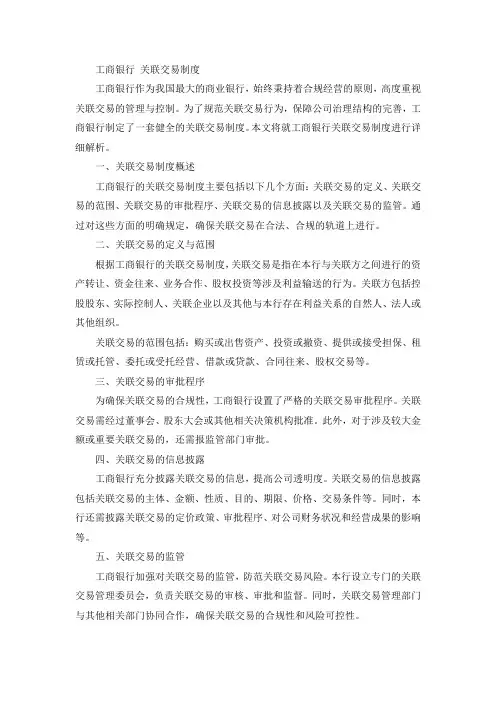 工商银行 关联交易制度

工商银行作为我国最大的商业银行，始终秉持着合规经营的原则，高度重视关联交易的管理与控制。为了规范关联交易行为，保障公司治理结构的完善，工商银行制定了一套健全的关联交易制度。本文将就工商银行关联交易制度进行详细解析。

一、关联交易制度概述

工商银行的关联交易制度主要包括以下几个方面：关联交易的定义、关联交易的范围、关联交易的审批程序、关联交易的信息披露以及关联交易的监管。通过对这些方面的明确规定，确保关联交易在合法、合规的轨道上进行。

二、关联交易的定义与范围

根据工商银行的关联交易制度，关联交易是指在本行与关联方之间进行的资产转让、资金往来、业务合作、股权投资等涉及利益输送的行为。关联方包括控股股东、实际控制人、关联企业以及其他与本行存在利益关系的自然人、法人或其他组织。

关联交易的范围包括：购买或出售资产、投资或撤资、提供或接受担保、租赁或托管、委托或受托经营、借款或贷款、合同往来、股权交易等。

三、关联交易的审批程序

为确保关联交易的合规性，工商银行设置了严格的关联交易审批程序。关联交易需经过董事会、股东大会或其他相关决策机构批准。此外，对于涉及较大金额或重要关联交易的，还需报监管部门审批。

四、关联交易的信息披露

工商银行充分披露关联交易的信息，提高公司透明度。关联交易的信息披露包括关联交易的主体、金额、性质、目的、期限、价格、交易条件等。同时，本行还需披露关联交易的定价政策、审批程序、对公司财务状况和经营成果的影响等。

五、关联交易的监管

工商银行加强对关联交易的监管，防范关联交易风险。本行设立专门的关联交易管理委员会，负责关联交易的审核、审批和监督。同时，关联交易管理部门与其他相关部门协同合作，确保关联交易的合规性和风险可控性。